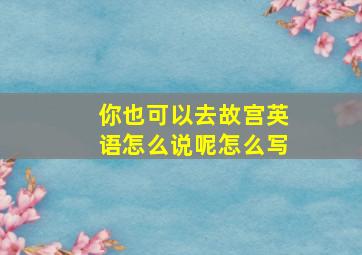 你也可以去故宫英语怎么说呢怎么写